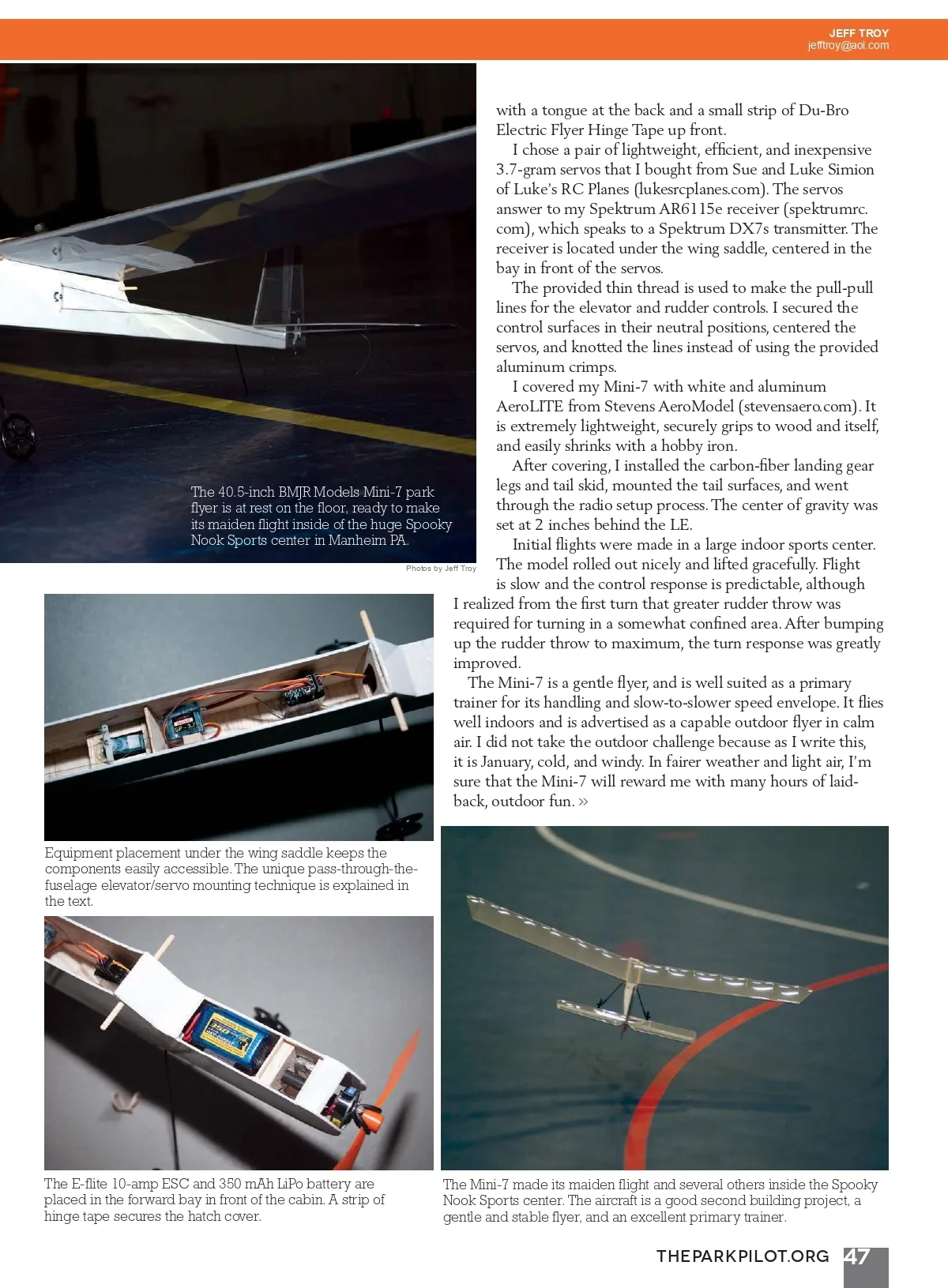 JEFF TROY
jefftroy@aol.com

The 40.5-inch BMJR Models Mini-7 park flyer is at rest on the floor, ready to make its maiden flight inside of the huge Spooky Nook Sports center in Manheim PA.

Photos by Jeff Troy

with a tongue at the back and a small strip of Du-Bro Electric Flyer Hinge Tape up front.

I chose a pair of lightweight, efficient, and inexpensive 3.7-gram servos that I bought from Sue and Luke Simion of Luke's RC Planes (lukesrcplanes.com). The servos answer to my Spektrum AR6115e receiver (spektrumrc.com), which speaks to a Spektrum DX7s transmitter. The receiver is located under the wing saddle, centered in the bay in front of the servos.

The provided thin thread is used to make the pull-pull lines for the elevator and rudder controls. I secured the control surfaces in their neutral positions, centered the servos, and knotted the lines instead of using the provided aluminum crimps.

I covered my Mini-7 with white and aluminum AeroLITE from Stevens AeroModel (stevensaero.com). It is extremely lightweight, securely grips to wood and itself, and easily shrinks with a hobby iron.

After covering, I installed the carbon-fiber landing gear legs and tail skid, mounted the tail surfaces, and went through the radio setup process. The center of gravity was set at 2 inches behind the LE.

Initial flights were made in a large indoor sports center. The model rolled out nicely and lifted gracefully. Flight is slow and the control response is predictable, although I realized from the first turn that greater rudder throw was required for turning in a somewhat confined area. After bumping up the rudder throw to maximum, the turn response was greatly improved.

The Mini-7 is a gentle flyer, and is well suited as a primary trainer for its handling and slow-to-slower speed envelope. It flies well indoors and is advertised as a capable outdoor flyer in calm air. I did not take the outdoor challenge because as I write this, it is January, cold, and windy. In fairer weather and light air, I'm sure that the Mini-7 will reward me with many hours of laid-back, outdoor fun. »

Equipment placement under the wing saddle keeps the components easily accessible. The unique pass-through-the-fuselage elevator/servo mounting technique is explained in the text.

The E-flite 10-amp ESC and 350 mAh LiPo battery are placed in the forward bay in front of the cabin. A strip of hinge tape secures the hatch cover.

The Mini-7 made its maiden flight and several others inside the Spooky Nook Sports center. The aircraft is a good second building project, a gentle and stable flyer, and an excellent primary trainer.

THEPARKPILOT.ORG 47